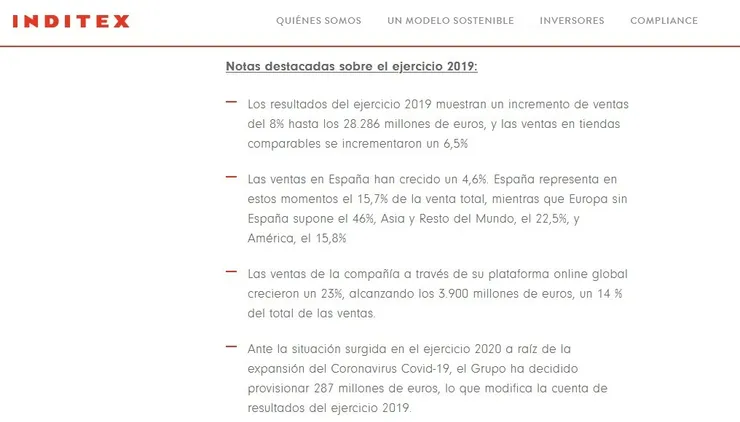 INDITEX

QUIÉNES SOMOS UN MODELO SOSTENIBLE INVERSORES COMPLIANCE

Notas destacadas sobre el ejercicio 2019:

— Los resultados del ejercicio 2019 muestran un incremento de ventas del 8% hasta los 28.286 millones de euros, y las ventas en tiendas comparables se incrementaron un 6,5%

— Las ventas en España han crecido un 4,6%. España representa en estos momentos el 15,7% de la venta total, mientras que Europa sin España supone el 46%, Asia y Resto del Mundo, el 22,5%, y América, el 15,8%

— Las ventas de la compañía a través de su plataforma online global crecieron un 23%, alcanzando los 3.900 millones de euros, un 14 % del total de las ventas.

— Ante la situación surgida en el ejercicio 2020 a raíz de la expansión del Coronavirus Covid-19, el Grupo ha decidido provisionar 287 millones de euros, lo que modifica la cuenta de resultados del ejercicio 2019.